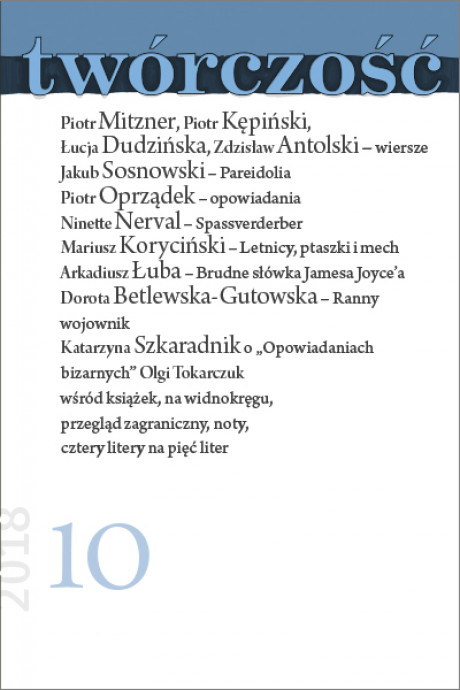 twórczość

Piotr Mitzner, Piotr Kępiński, Łucja Dudzińska, Zdzisław Antolski – wiersze
Jakub Sosnowski – Pareidolia
Piotr Oprządek – opowiadania
Ninette Nerval – Spassverderber
Mariusz Koryciński – Letnicy, ptaszki i mech
Arkadiusz Łuba – Brudne słówka Jamesa Joyce'a
Dorota Betlewska-Gutowska – Ranny wojownik
Katarzyna Szkaradnik o „Opowiadaniach bizarnych" Olgi Tokarczuk
wśród książek, na widnokręgu, przegląd zagraniczny, noty, cztery litery na pięć liter

2018 10